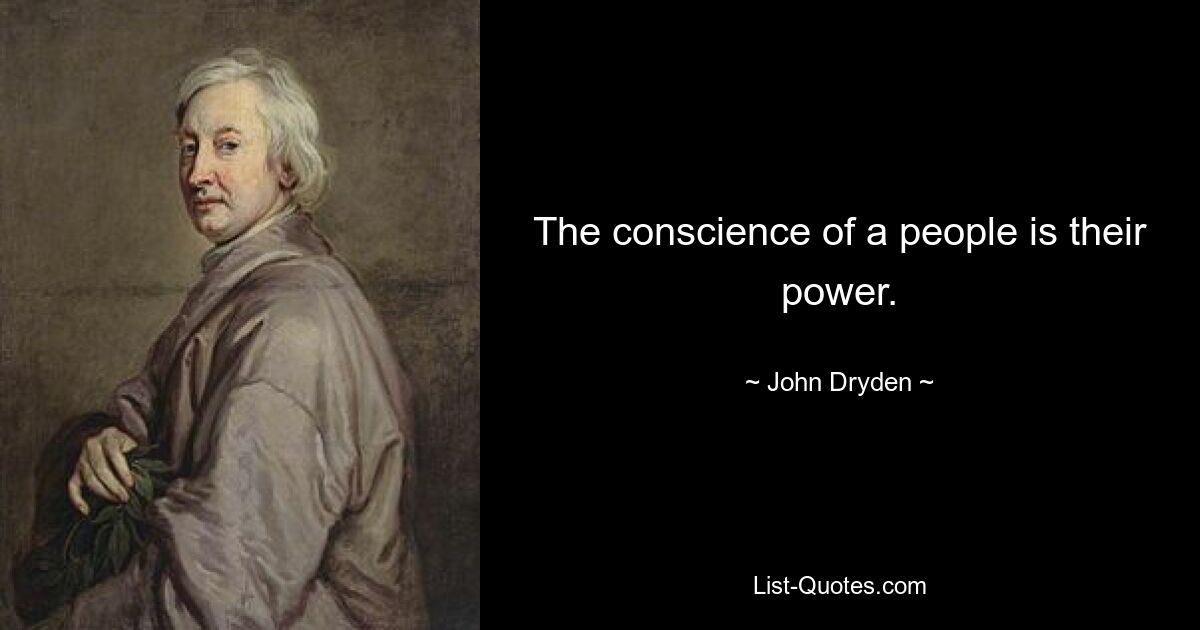 The conscience of a people is their power.

~ John Dryden ~

List-Quotes.com